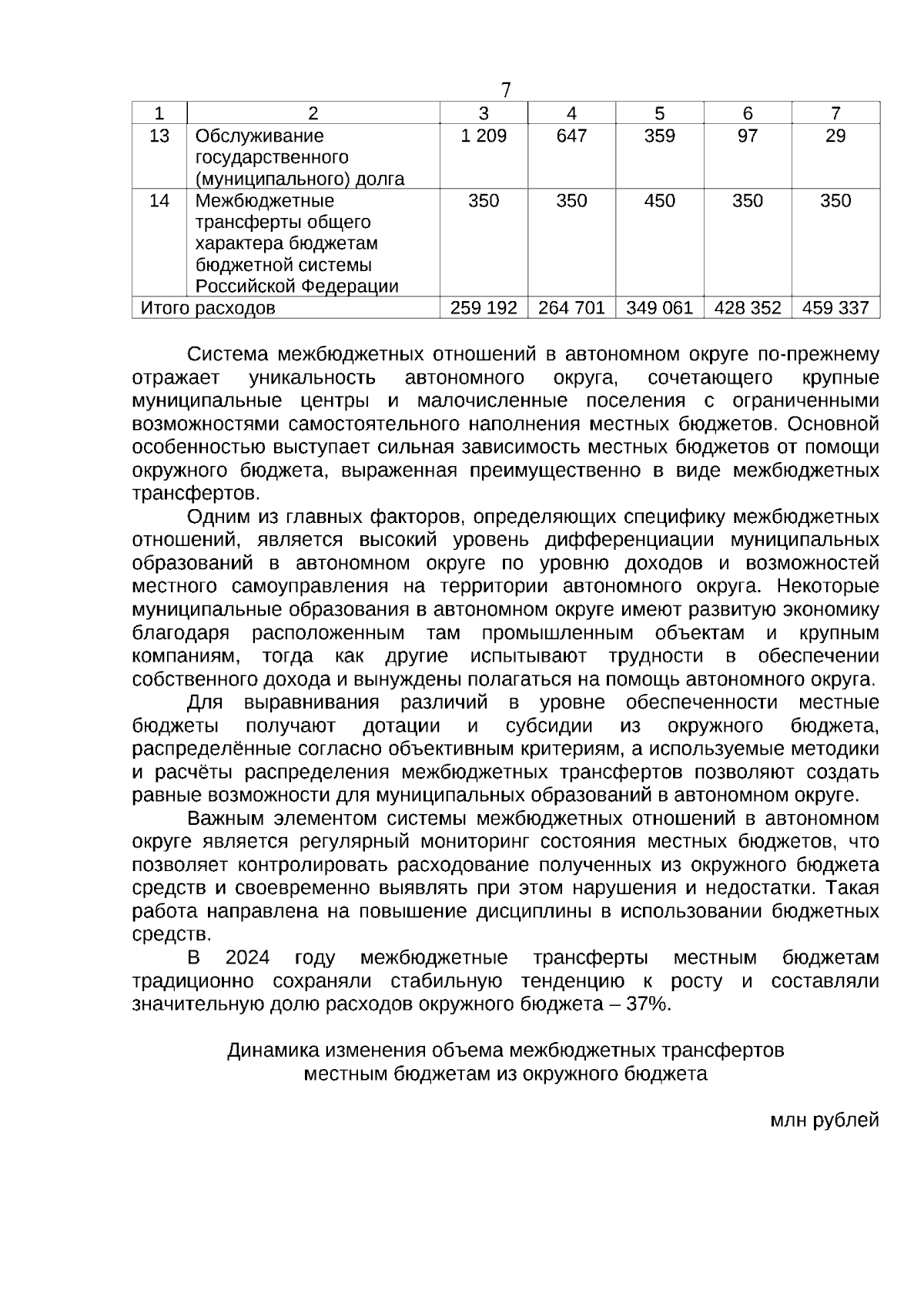 7

| 1 | 2 | 3 | 4 | 5 | 6 | 7 |
|---|---|---|---|---|---|---|
| 13 | Обслуживание государственного (муниципального) долга | 1 209 | 647 | 359 | 97 | 29 |
| 14 | Межбюджетные трансферты общего характера бюджетам бюджетной системы Российской Федерации | 350 | 350 | 450 | 350 | 350 |
| Итого расходов | | 259 192 | 264 701 | 349 061 | 428 352 | 459 337 |

Система межбюджетных отношений в автономном округе по-прежнему отражает уникальность автономного округа, сочетающего крупные муниципальные центры и малочисленные поселения с ограниченными возможностями самостоятельного наполнения местных бюджетов. Основной особенностью выступает сильная зависимость местных бюджетов от помощи окружного бюджета, выраженная преимущественно в виде межбюджетных трансфертов.

Одним из главных факторов, определяющих специфику межбюджетных отношений, является высокий уровень дифференциации муниципальных образований в автономном округе по уровню доходов и возможностей местного самоуправления на территории автономного округа. Некоторые муниципальные образования в автономном округе имеют развитую экономику благодаря расположенным там промышленным объектам и крупным компаниям, тогда как другие испытывают трудности в обеспечении собственного дохода и вынуждены полагаться на помощь автономного округа.

Для выравнивания различий в уровне обеспеченности местные бюджеты получают дотации и субсидии из окружного бюджета, распределённые согласно объективным критериям, а используемые методики и расчёты распределения межбюджетных трансфертов позволяют создать равные возможности для муниципальных образований в автономном округе.

Важным элементом системы межбюджетных отношений в автономном округе является регулярный мониторинг состояния местных бюджетов, что позволяет контролировать расходование полученных из окружного бюджета средств и своевременно выявлять при этом нарушения и недостатки. Такая работа направлена на повышение дисциплины в использовании бюджетных средств.

В 2024 году межбюджетные трансферты местным бюджетам традиционно сохраняли стабильную тенденцию к росту и составляли значительную долю расходов окружного бюджета – 37%.

Динамика изменения объема межбюджетных трансфертов
местным бюджетам из окружного бюджета

млн рублей